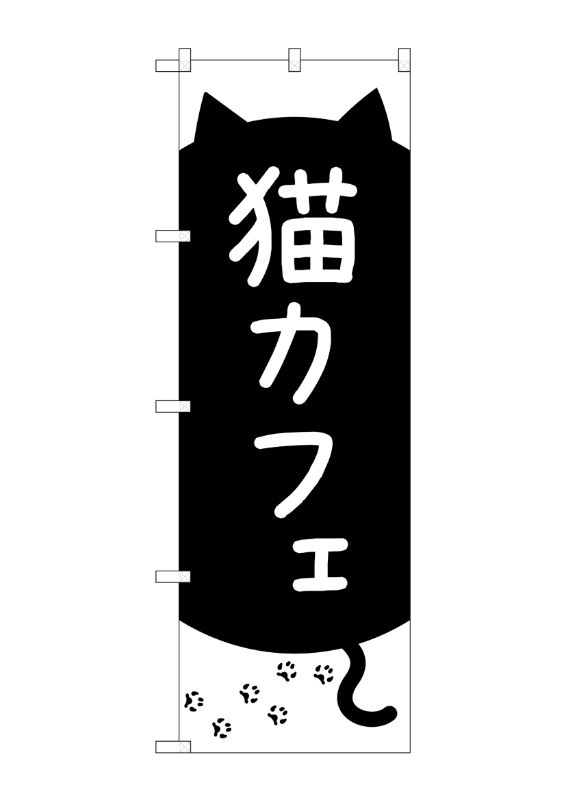 猫カフェ